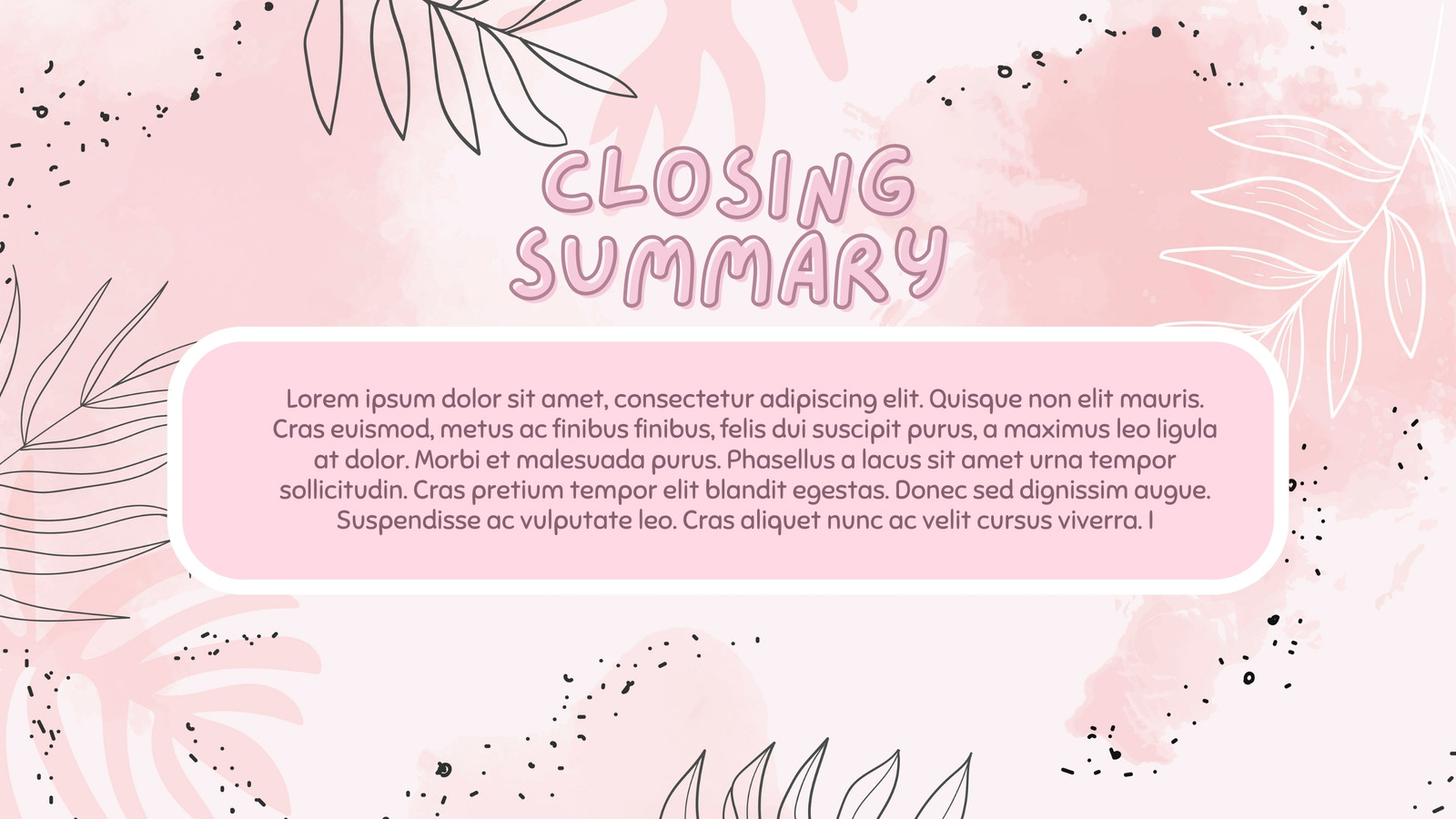 CLOSING
SUMMARY

Lorem ipsum dolor sit amet, consectetur adipiscing elit. Quisque non elit mauris. Cras euismod, metus ac finibus finibus, felis dui suscipit purus, a maximus leo ligula at dolor. Morbi et malesuada purus. Phasellus a lacus sit amet urna tempor sollicitudin. Cras pretium tempor elit blandit egestas. Donec sed dignissim augue. Suspendisse ac vulputate leo. Cras aliquet nunc ac velit cursus viverra. I